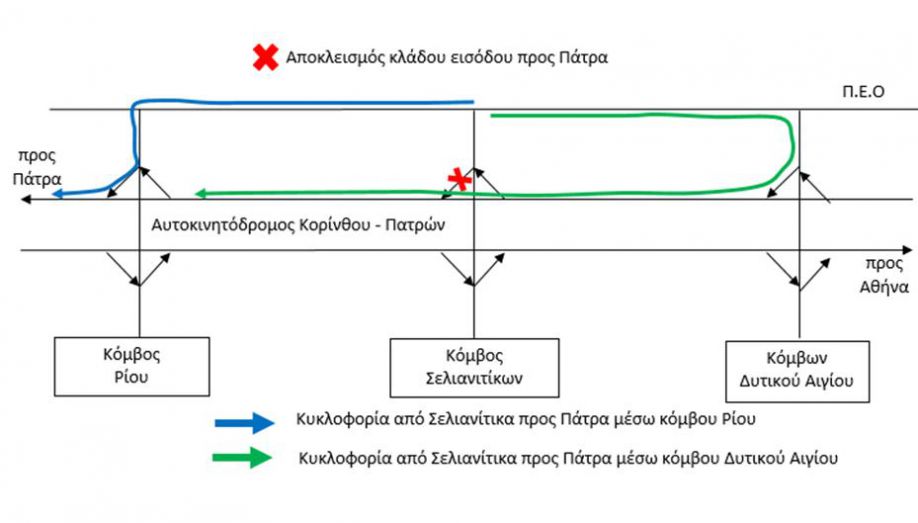 Αποκλεισμός κλάδου εισόδου προς Πάτρα

Π.Ε.Ο

προς Πάτρα

Αυτοκινητόδρομος Κορίνθου - Πατρών

προς Αθήνα

Κόμβος Ρίου

Κόμβος Σελιανιτίκων

Κόμβων Δυτικού Αιγίου

Κυκλοφορία από Σελιανίτικα προς Πάτρα μέσω κόμβου Ρίου

Κυκλοφορία από Σελιανίτικα προς Πάτρα μέσω κόμβου Δυτικού Αιγίου